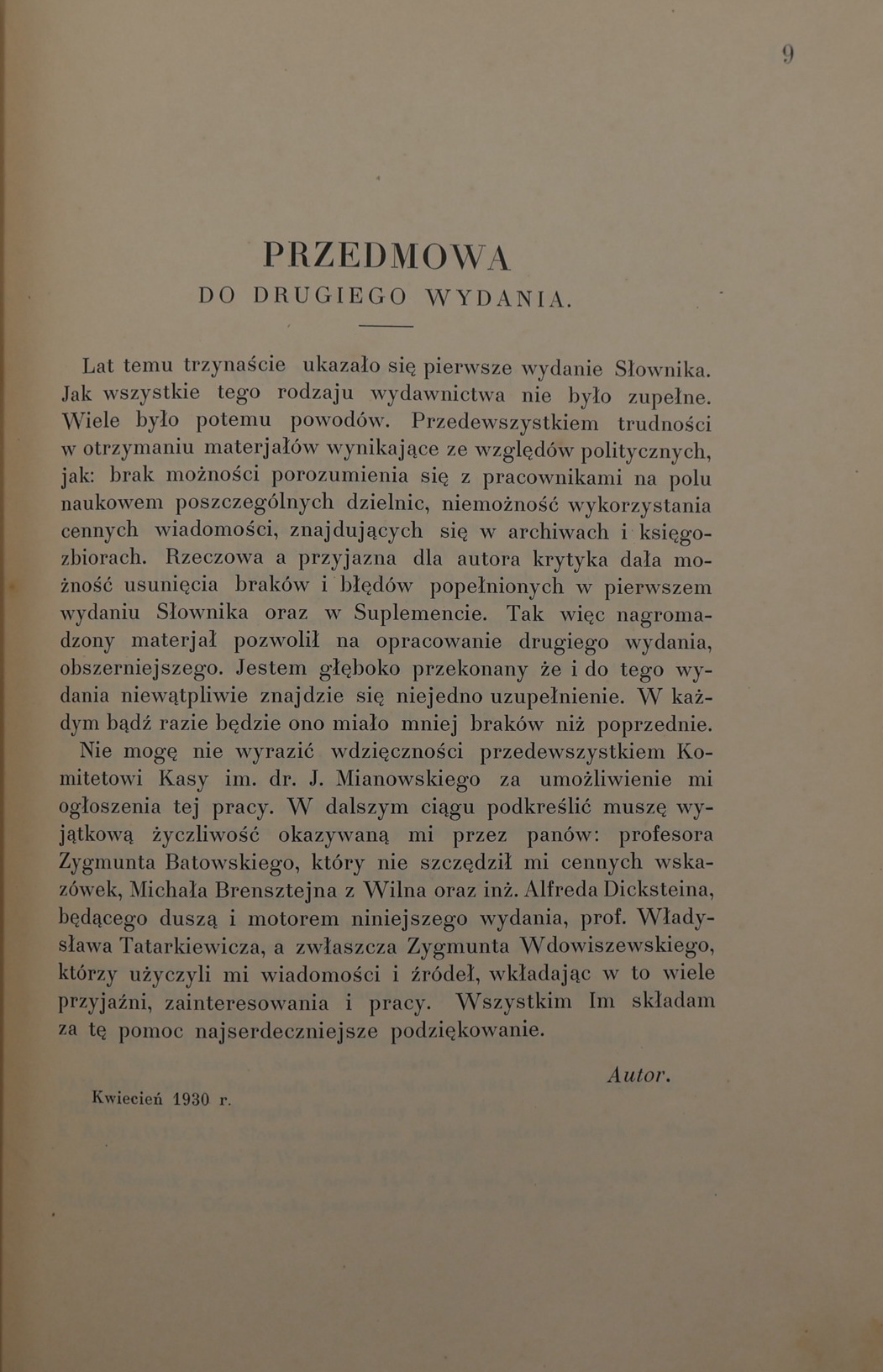 9

PRZEDMOWA
DO DRUGIEGO WYDANIA.

Lat temu trzynaście ukazało się pierwsze wydanie Słownika. Jak wszystkie tego rodzaju wydawnictwa nie było zupełne. Wiele było potemu powodów. Przedewszystkiem trudności w otrzymaniu materjałów wynikające ze względów politycznych, jak: brak możności porozumienia się z pracownikami na polu naukowem poszczególnych dzielnic, niemożność wykorzystania cennych wiadomości, znajdujących się w archiwach i księgozbiorach. Rzeczowa a przyjazna dla autora krytyka dała możność usunięcia braków i błędów popełnionych w pierwszem wydaniu Słownika oraz w Suplemencie. Tak więc nagromadzony materjał pozwolił na opracowanie drugiego wydania, obszerniejszego. Jestem głęboko przekonany że i do tego wydania niewątpliwie znajdzie się niejedno uzupełnienie. W każdym bądź razie będzie ono miało mniej braków niż poprzednie.

Nie mogę nie wyrazić wdzięczności przedewszystkiem Komitetowi Kasy im. dr. J. Mianowskiego za umożliwienie mi ogłoszenia tej pracy. W dalszym ciągu podkreślić muszę wyjątkową życzliwość okazywaną mi przez panów: profesora Zygmunta Batowskiego, który nie szczędził mi cennych wskazówek, Michała Brensztejna z Wilna oraz inż. Alfreda Dicksteina, będącego duszą i motorem niniejszego wydania, prof. Władysława Tatarkiewicza, a zwłaszcza Zygmunta Wdowiszewskiego, którzy użyczyli mi wiadomości i źródeł, wkładając w to wiele przyjaźni, zainteresowania i pracy. Wszystkim Im składam za tę pomoc najserdeczniejsze podziękowanie.

Autor.

Kwiecień 1930 r.